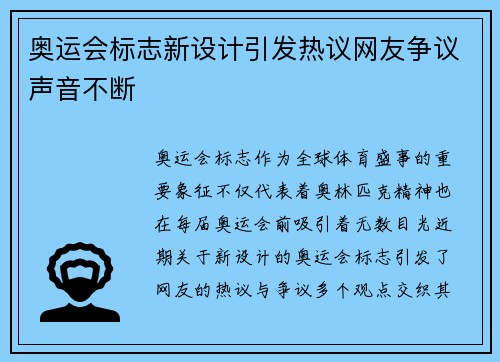 奥运会标志新设计引发热议网友争议声音不断

奥运会标志作为全球体育盛事的重要象征不仅代表着奥林匹克精神也在每届奥运会前吸引着无数目光近期关于新设计的奥运会标志引发了网友的热议与争议多个观点交织其